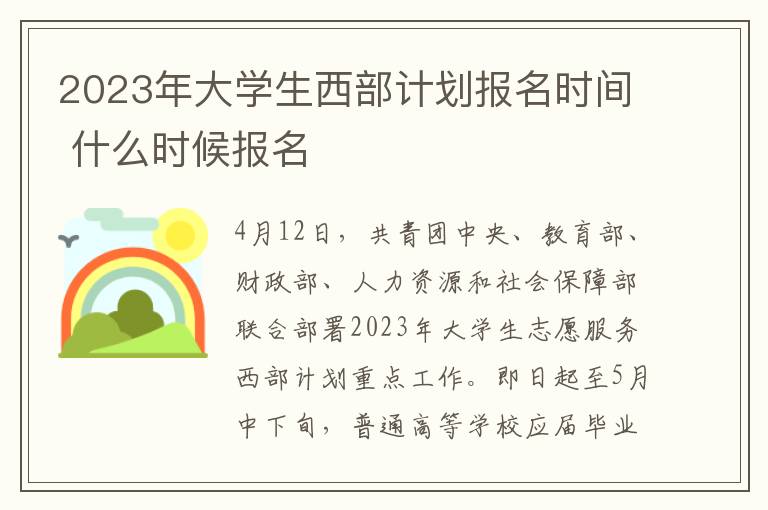 2023年大学生西部计划报名时间 什么时候报名

4月12日，共青团中央、教育部、财政部、人力资源和社会保障部联合部署2023年大学生志愿服务西部计划重点工作。即日起至5月中下旬，普通高等学校应届毕业